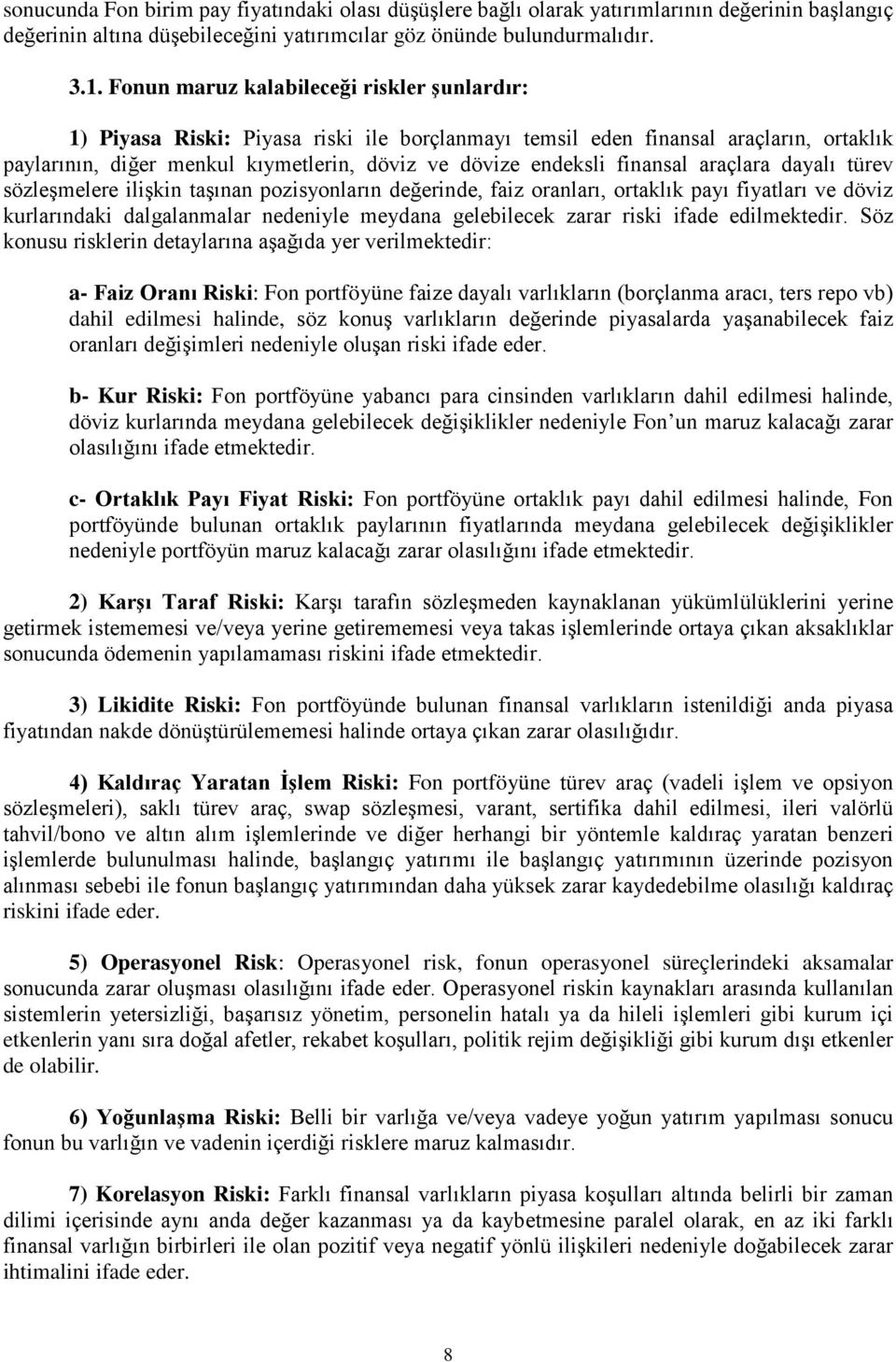 sonucunda Fon birim pay fiyatındaki olası düşüşlere bağlı olarak yatırımlarının değerinin başlangıç değerinin altına düşebileceğini yatırımcılar göz önünde bulundurmalıdır.

3.1. Fonun maruz kalabileceği riskler şunlardır:

1) Piyasa Riski: Piyasa riski ile borçlanmayı temsil eden finansal araçların, ortaklık paylarının, diğer menkul kıymetlerin, döviz ve dövize endeksli finansal araçlara dayalı türev sözleşmelere ilişkin taşınan pozisyonların değerinde, faiz oranları, ortaklık payı fiyatları ve döviz kurlarındaki dalgalanmalar nedeniyle meydana gelebilecek zarar riski ifade edilmektedir. Söz konusu risklerin detaylarına aşağıda yer verilmektedir:

a- Faiz Oranı Riski: Fon portföyüne faize dayalı varlıkların (borçlanma aracı, ters repo vb) dahil edilmesi halinde, söz konuş varlıkların değerinde piyasalarda yaşanabilecek faiz oranları değişimleri nedeniyle oluşan riski ifade eder.

b- Kur Riski: Fon portföyüne yabancı para cinsinden varlıkların dahil edilmesi halinde, döviz kurlarında meydana gelebilecek değişiklikler nedeniyle Fon un maruz kalacağı zarar olasılığını ifade etmektedir.

c- Ortaklık Payı Fiyat Riski: Fon portföyüne ortaklık payı dahil edilmesi halinde, Fon portföyünde bulunan ortaklık paylarının fiyatlarında meydana gelebilecek değişiklikler nedeniyle portföyün maruz kalacağı zarar olasılığını ifade etmektedir.

2) Karşı Taraf Riski: Karşı tarafın sözleşmeden kaynaklanan yükümlülüklerini yerine getirmek istememesi ve/veya yerine getirememesi veya takas işlemlerinde ortaya çıkan aksaklıklar sonucunda ödemenin yapılamaması riskini ifade etmektedir.

3) Likidite Riski: Fon portföyünde bulunan finansal varlıkların istenildiği anda piyasa fiyatından nakde dönüştürülememesi halinde ortaya çıkan zarar olasılığıdır.

4) Kaldıraç Yaratan İşlem Riski: Fon portföyüne türev araç (vadeli işlem ve opsiyon sözleşmeleri), saklı türev araç, swap sözleşmesi, varant, sertifika dahil edilmesi, ileri valörlü tahvil/bono ve altın alım işlemlerinde ve diğer herhangi bir yöntemle kaldıraç yaratan benzeri işlemlerde bulunulması halinde, başlangıç yatırımı ile başlangıç yatırımının üzerinde pozisyon alınması sebebi ile fonun başlangıç yatırımından daha yüksek zarar kaydedebilme olasılığı kaldıraç riskini ifade eder.

5) Operasyonel Risk: Operasyonel risk, fonun operasyonel süreçlerindeki aksamalar sonucunda zarar oluşması olasılığını ifade eder. Operasyonel riskin kaynakları arasında kullanılan sistemlerin yetersizliği, başarısız yönetim, personelin hatalı ya da hileli işlemleri gibi kurum içi etkenlerin yanı sıra doğal afetler, rekabet koşulları, politik rejim değişikliği gibi kurum dışı etkenler de olabilir.

6) Yoğunlaşma Riski: Belli bir varlığa ve/veya vadeye yoğun yatırım yapılması sonucu fonun bu varlığın ve vadenin içerdiği risklere maruz kalmasıdır.

7) Korelasyon Riski: Farklı finansal varlıkların piyasa koşulları altında belirli bir zaman dilimi içerisinde aynı anda değer kazanması ya da kaybetmesine paralel olarak, en az iki farklı finansal varlığın birbirleri ile olan pozitif veya negatif yönlü ilişkileri nedeniyle doğabilecek zarar ihtimalini ifade eder.

8